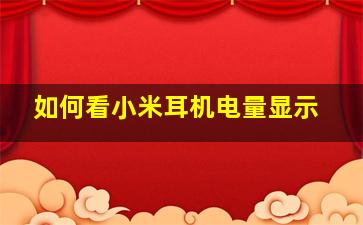 如何看小米耳机电量显示